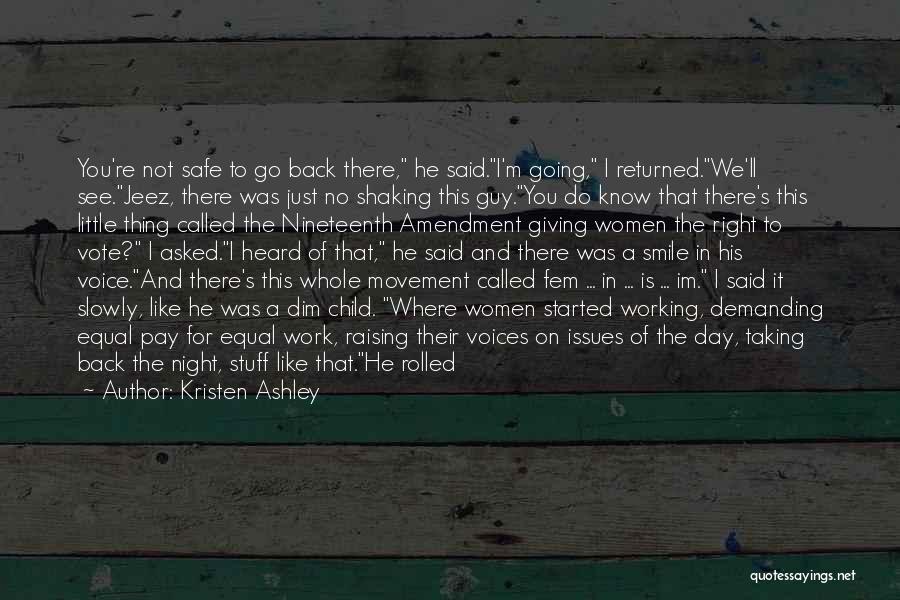 You're not safe to go back there," he said."I'm going," I returned."We'll see."Jeez, there was just no shaking this guy."You do know that there's this little thing called the Nineteenth Amendment giving women the right to vote?" I asked."I heard of that," he said and there was a smile in his voice."And there's this whole movement called fem ... in ... is ... im." I said it slowly, like he was a dim child. "Where women started working, demanding equal pay for equal work, raising their voices on issues of the day, taking back the night, stuff like that."He rolled

~ Author: Kristen Ashley

quotessayings.net